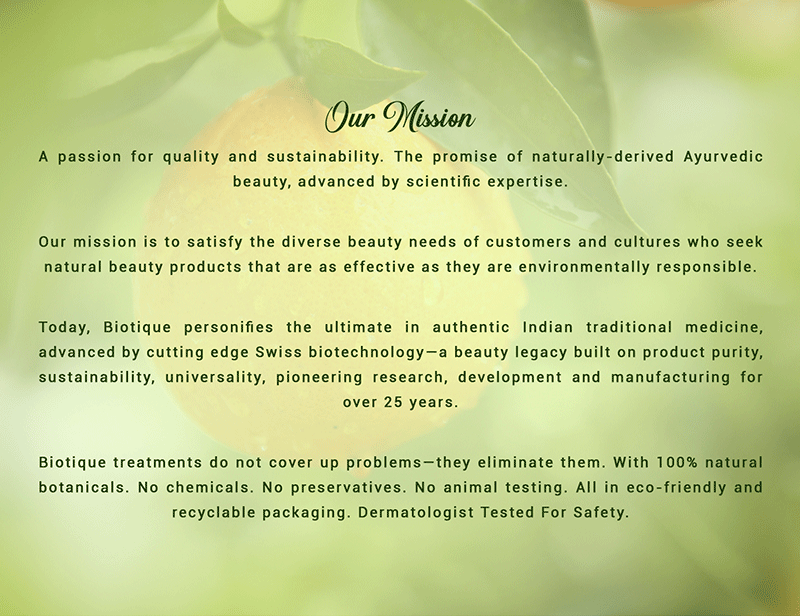 Our Mission

A passion for quality and sustainability. The promise of naturally-derived Ayurvedic beauty, advanced by scientific expertise.

Our mission is to satisfy the diverse beauty needs of customers and cultures who seek natural beauty products that are as effective as they are environmentally responsible.

Today, Biotique personifies the ultimate in authentic Indian traditional medicine, advanced by cutting edge Swiss biotechnology—a beauty legacy built on product purity, sustainability, universality, pioneering research, development and manufacturing for over 25 years.

Biotique treatments do not cover up problems—they eliminate them. With 100% natural botanicals. No chemicals. No preservatives. No animal testing. All in eco-friendly and recyclable packaging. Dermatologist Tested For Safety.